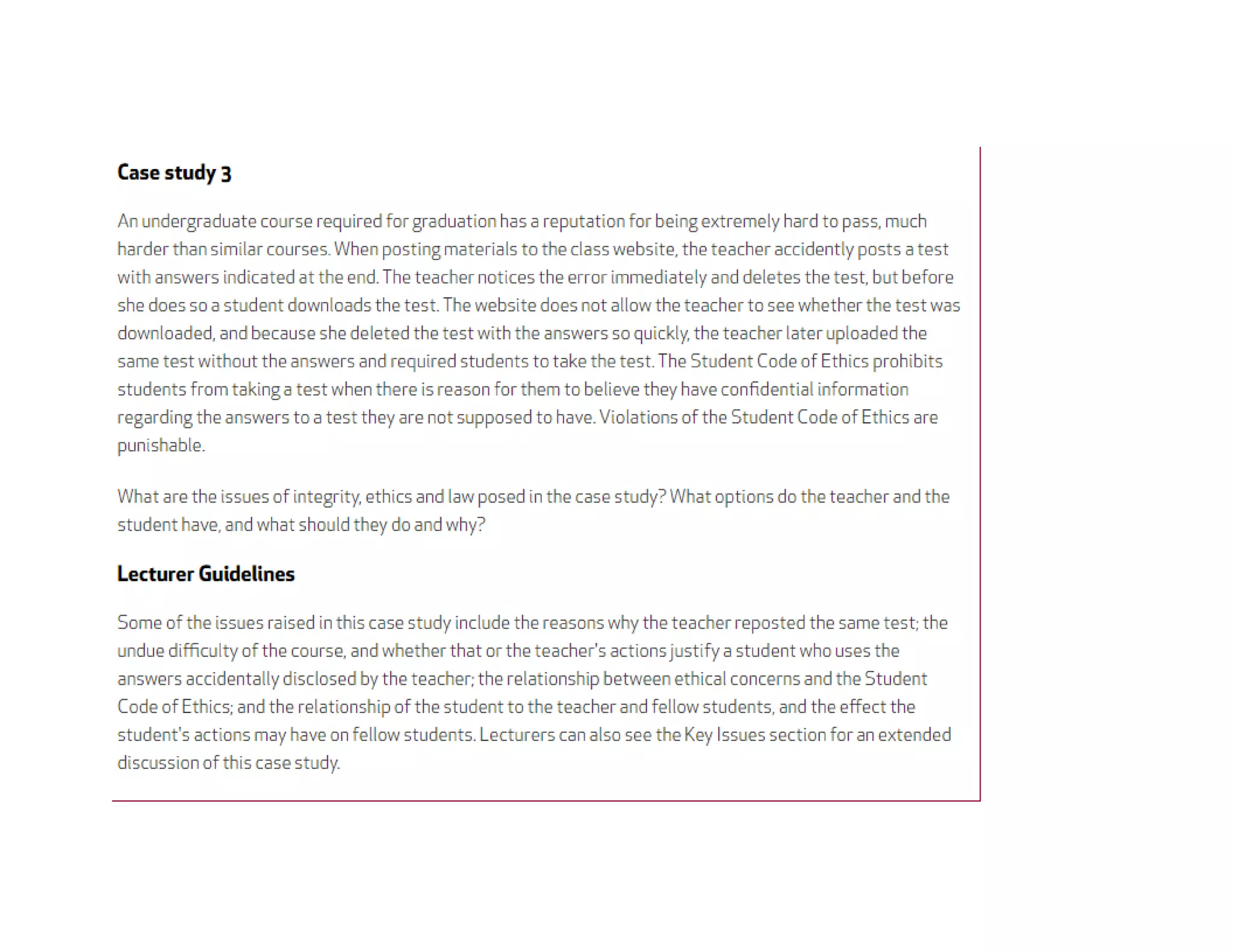 Case study 3

An undergraduate course required for graduation has a reputation for being extremely hard to pass, much harder than similar courses. When posting materials to the class website, the teacher accidently posts a test with answers indicated at the end. The teacher notices the error immediately and deletes the test, but before she does so a student downloads the test. The website does not allow the teacher to see whether the test was downloaded, and because she deleted the test with the answers so quickly, the teacher later uploaded the same test without the answers and required students to take the test. The Student Code of Ethics prohibits students from taking a test when there is reason for them to believe they have confidential information regarding the answers to a test they are not supposed to have. Violations of the Student Code of Ethics are punishable.

What are the issues of integrity, ethics and law posed in the case study? What options do the teacher and the student have, and what should they do and why?

Lecturer Guidelines

Some of the issues raised in this case study include the reasons why the teacher reposted the same test; the undue difficulty of the course, and whether that or the teacher's actions justify a student who uses the answers accidentally disclosed by the teacher; the relationship between ethical concerns and the Student Code of Ethics; and the relationship of the student to the teacher and fellow students, and the effect the student's actions may have on fellow students. Lecturers can also see the Key Issues section for an extended discussion of this case study.